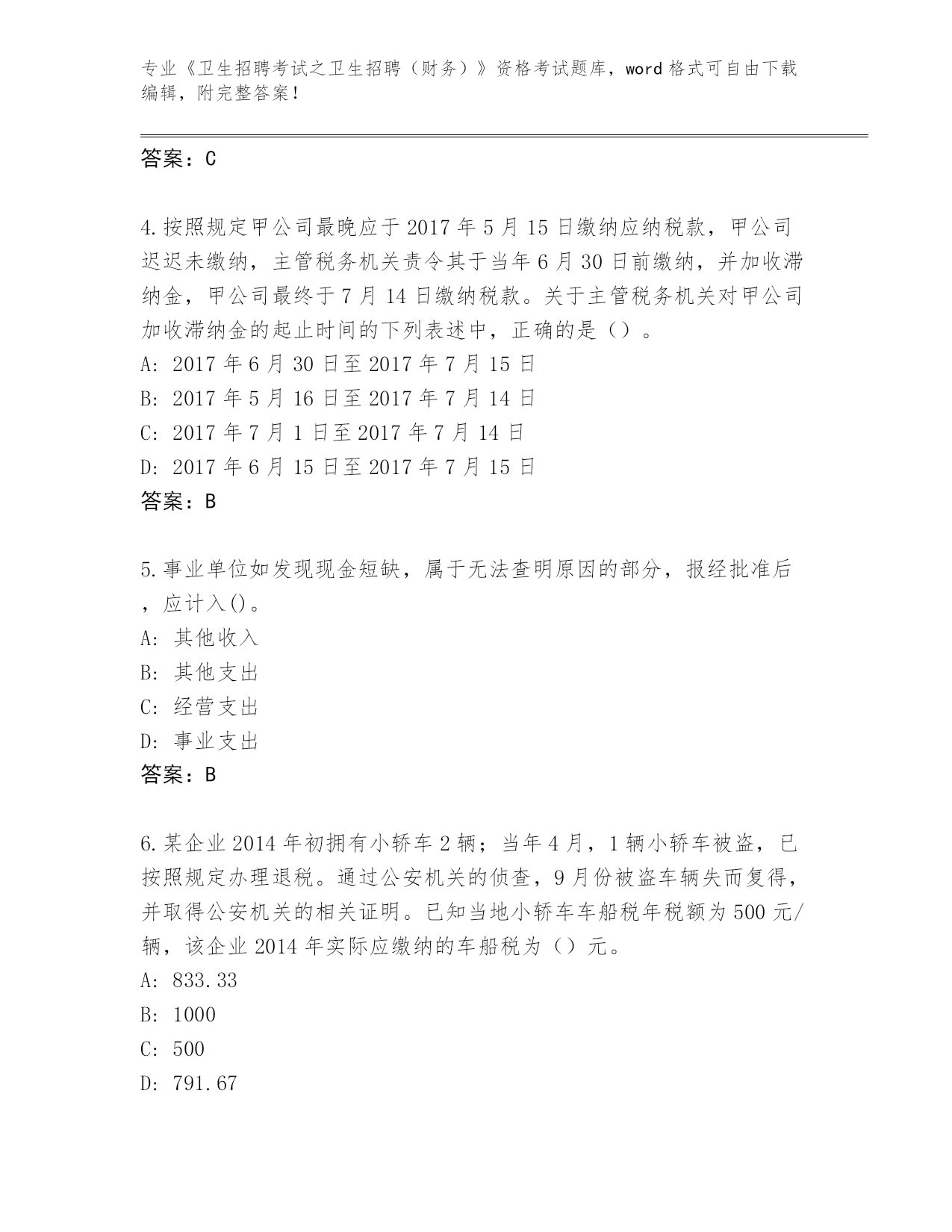 专业《卫生招聘考试之卫生招聘（财务）》资格考试题库，word 格式可自由下载编辑，附完整答案！

答案：C

4.按照规定甲公司最晚应于 2017 年 5 月 15 日缴纳应纳税款，甲公司迟迟未缴纳，主管税务机关责令其于当年 6 月 30 日前缴纳，并加收滞纳金，甲公司最终于 7 月 14 日缴纳税款。关于主管税务机关对甲公司加收滞纳金的起止时间的下列表述中，正确的是（）。
A: 2017 年 6 月 30 日至 2017 年 7 月 15 日
B: 2017 年 5 月 16 日至 2017 年 7 月 14 日
C: 2017 年 7 月 1 日至 2017 年 7 月 14 日
D: 2017 年 6 月 15 日至 2017 年 7 月 15 日
答案：B

5.事业单位如发现现金短缺，属于无法查明原因的部分，报经批准后，应计入()。
A: 其他收入
B: 其他支出
C: 经营支出
D: 事业支出
答案：B

6.某企业 2014 年初拥有小轿车 2 辆；当年 4 月，1 辆小轿车被盗，已按照规定办理退税。通过公安机关的侦查，9 月份被盗车辆失而复得，并取得公安机关的相关证明。已知当地小轿车车船税年税额为 500 元/辆，该企业 2014 年实际应缴纳的车船税为（）元。
A: 833.33
B: 1000
C: 500
D: 791.67